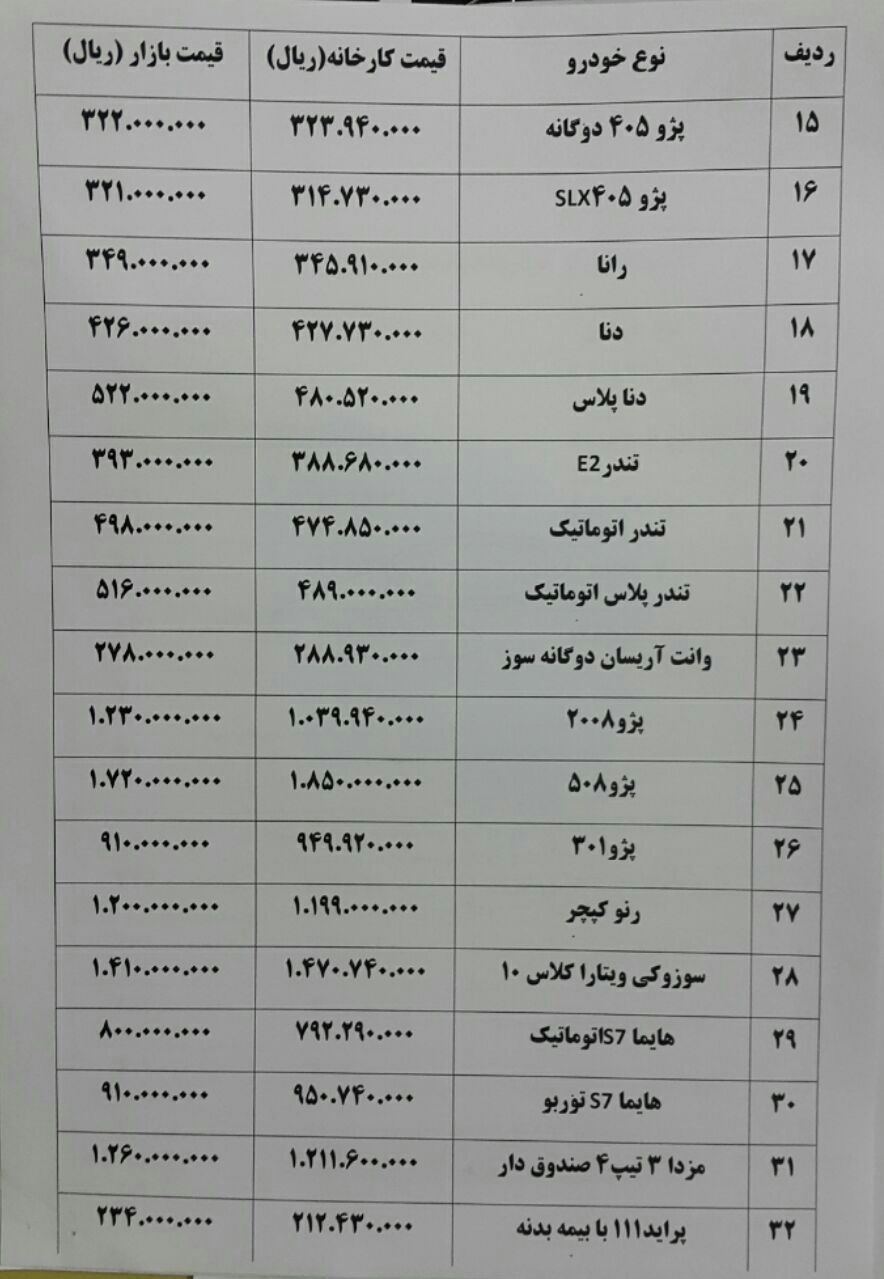 | ردیف | نوع خودرو | قیمت کارخانه(ریال) | قیمت بازار (ریال) |
|---|---|---|---|
| ۱۵ | پژو ۴۰۵ دوگانه | ۳۲۳.۹۴۰.۰۰۰ | ۳۲۲.۰۰۰.۰۰۰ |
| ۱۶ | پژو SLX۴۰۵ | ۳۱۴.۷۳۰.۰۰۰ | ۳۲۱.۰۰۰.۰۰۰ |
| ۱۷ | رانا | ۳۴۵.۹۱۰.۰۰۰ | ۳۴۹.۰۰۰.۰۰۰ |
| ۱۸ | دنا | ۴۲۷.۷۳۰.۰۰۰ | ۴۲۶.۰۰۰.۰۰۰ |
| ۱۹ | دنا پلاس | ۴۸۰.۵۲۰.۰۰۰ | ۵۲۲.۰۰۰.۰۰۰ |
| ۲۰ | تندرE2 | ۳۸۸.۶۸۰.۰۰۰ | ۳۹۳.۰۰۰.۰۰۰ |
| ۲۱ | تندر اتوماتیک | ۴۷۴.۸۵۰.۰۰۰ | ۴۹۸.۰۰۰.۰۰۰ |
| ۲۲ | تندر پلاس اتوماتیک | ۴۸۹.۰۰۰.۰۰۰ | ۵۱۶.۰۰۰.۰۰۰ |
| ۲۳ | وانت آریسان دوگانه سوز | ۲۸۸.۹۳۰.۰۰۰ | ۲۷۸.۰۰۰.۰۰۰ |
| ۲۴ | پژو۲۰۰۸ | ۱.۰۳۹.۹۴۰.۰۰۰ | ۱.۲۳۰.۰۰۰.۰۰۰ |
| ۲۵ | پژو۵۰۸ | ۱.۸۵۰.۰۰۰.۰۰۰ | ۱.۷۲۰.۰۰۰.۰۰۰ |
| ۲۶ | پژو۳۰۱ | ۹۴۹.۹۲۰.۰۰۰ | ۹۱۰.۰۰۰.۰۰۰ |
| ۲۷ | رنو کپچر | ۱.۱۹۹.۰۰۰.۰۰۰ | ۱.۲۰۰.۰۰۰.۰۰۰ |
| ۲۸ | سوزوکی ویتارا کلاس ۱۰ | ۱.۴۷۰.۷۴۰.۰۰۰ | ۱.۴۱۰.۰۰۰.۰۰۰ |
| ۲۹ | هایما S7اتوماتیک | ۷۹۲.۲۹۰.۰۰۰ | ۸۰۰.۰۰۰.۰۰۰ |
| ۳۰ | هایما S7 توربو | ۹۵۰.۷۴۰.۰۰۰ | ۹۱۰.۰۰۰.۰۰۰ |
| ۳۱ | مزدا ۳ تیپ۴ صندوق دار | ۱.۲۱۱.۶۰۰.۰۰۰ | ۱.۲۶۰.۰۰۰.۰۰۰ |
| ۳۲ | پراید۱۱۱ با بیمه بدنه | ۲۱۲.۴۳۰.۰۰۰ | ۲۳۴.۰۰۰.۰۰۰ |